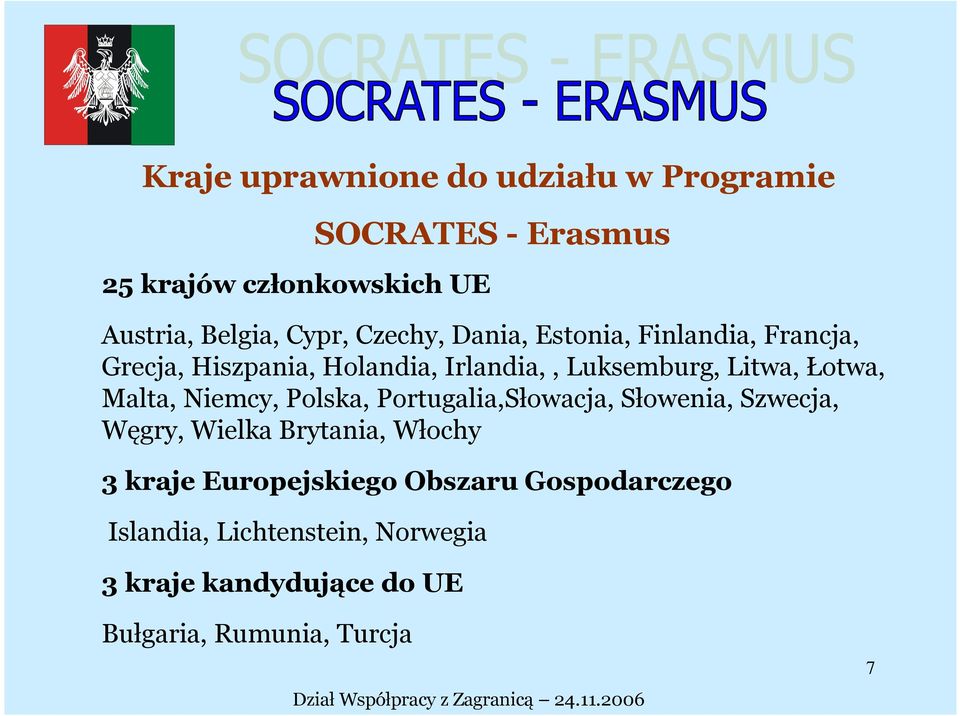 SOCRATES - ERASMUS

SOCRATES - ERASMUS

Kraje uprawnione do udziału w Programie

SOCRATES - Erasmus

25 krajów członkowskich UE

Austria, Belgia, Cypr, Czechy, Dania, Estonia, Finlandia, Francja, Grecja, Hiszpania, Holandia, Irlandia, , Luksemburg, Litwa, Łotwa, Malta, Niemcy, Polska, Portugalia,Słowacja, Słowenia, Szwecja, Węgry, Wielka Brytania, Włochy

3 kraje Europejskiego Obszaru Gospodarczego

Islandia, Lichtenstein, Norwegia

3 kraje kandydujące do UE

Bułgaria, Rumunia, Turcja

7

Dział Współpracy z Zagranicą – 24.11.2006